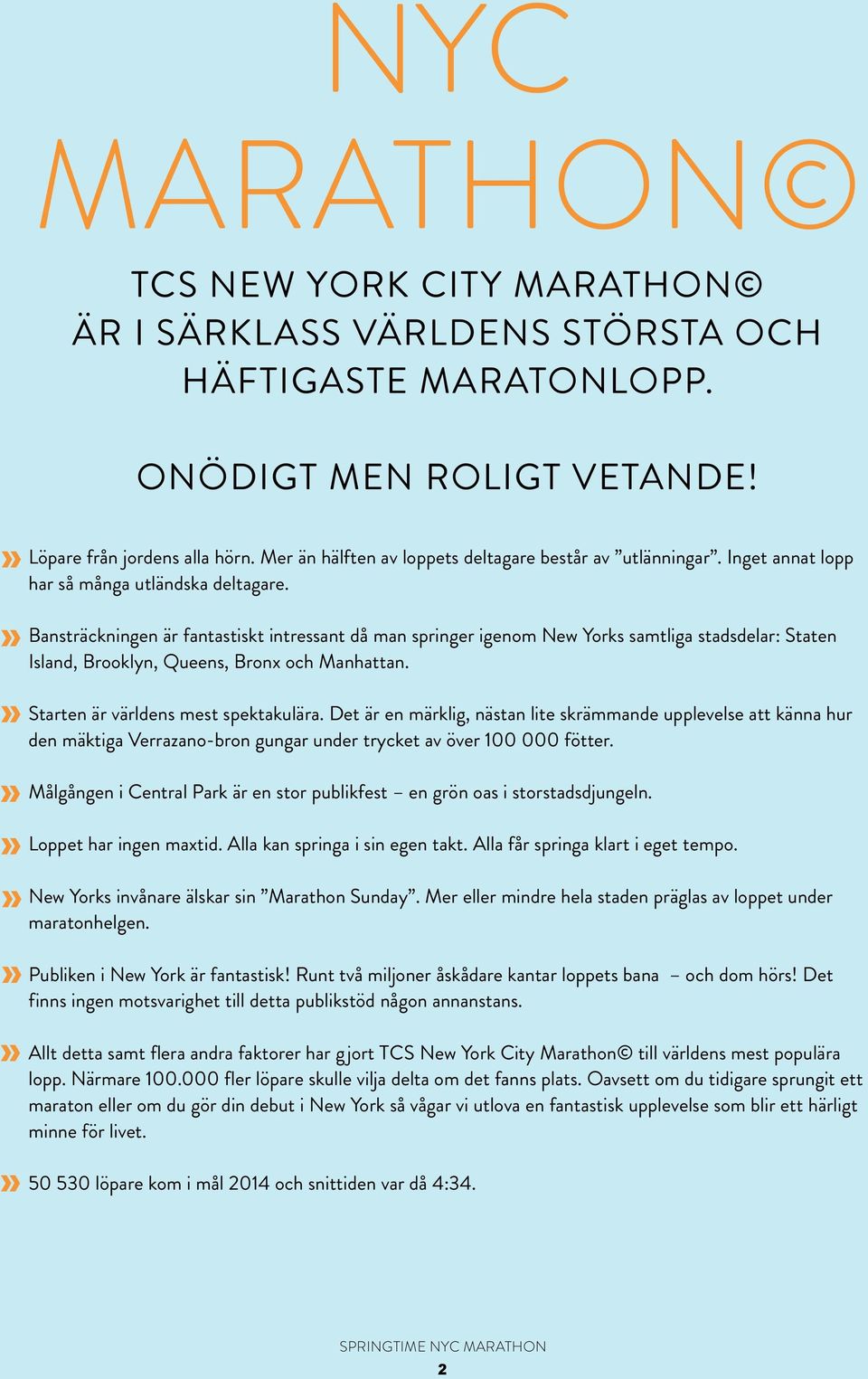 NYC MARATHON©

TCS NEW YORK CITY MARATHON© ÄR I SÄRKLASS VÄRLDENS STÖRSTA OCH HÄFTIGASTE MARATONLOPP.

ONÖDIGT MEN ROLIGT VETANDE!

» Löpare från jordens alla hörn. Mer än hälften av loppets deltagare består av ”utlänningar”. Inget annat lopp har så många utländska deltagare.

» Bansträckningen är fantastiskt intressant då man springer igenom New Yorks samtliga stadsdelar: Staten Island, Brooklyn, Queens, Bronx och Manhattan.

» Starten är världens mest spektakulära. Det är en märklig, nästan lite skrämmande upplevelse att känna hur den mäktiga Verrazano-bron gungar under trycket av över 100 000 fötter.

» Målgången i Central Park är en stor publikfest – en grön oas i storstadsdjungeln.

» Loppet har ingen maxtid. Alla kan springa i sin egen takt. Alla får springa klart i eget tempo.

» New Yorks invånare älskar sin ”Marathon Sunday”. Mer eller mindre hela staden präglas av loppet under maratonhelgen.

» Publiken i New York är fantastisk! Runt två miljoner åskådare kantar loppets bana – och dom hörs! Det finns ingen motsvarighet till detta publikstöd någon annanstans.

» Allt detta samt flera andra faktorer har gjort TCS New York City Marathon© till världens mest populära lopp. Närmare 100.000 fler löpare skulle vilja delta om det fanns plats. Oavsett om du tidigare sprungit ett maraton eller om du gör din debut i New York så vågar vi utlova en fantastisk upplevelse som blir ett härligt minne för livet.

» 50 530 löpare kom i mål 2014 och snittiden var då 4:34.

SPRINGTIME NYC MARATHON
2